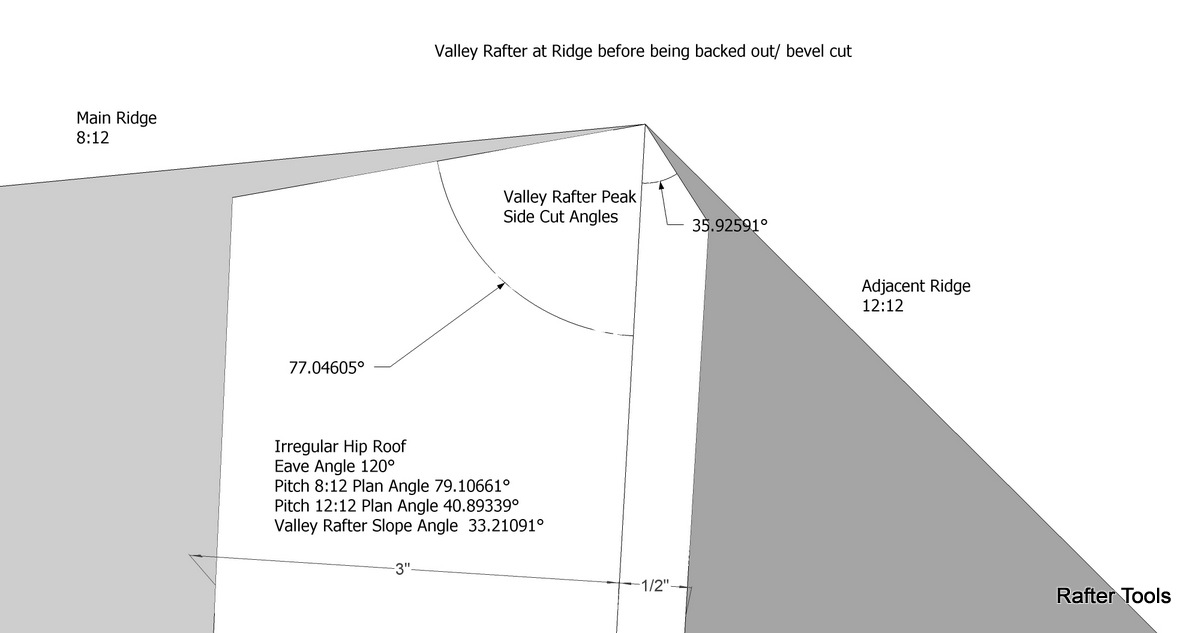 Valley Rafter at Ridge before being backed out/ bevel cut

Main Ridge
8:12

Valley Rafter Peak
Side Cut Angles

35.92591°

Adjacent Ridge
12:12

77.04605°

Irregular Hip Roof
Eave Angle 120°
Pitch 8:12 Plan Angle 79.10661°
Pitch 12:12 Plan Angle 40.89339°
Valley Rafter Slope Angle 33.21091°

3"

1/2"

Rafter Tools